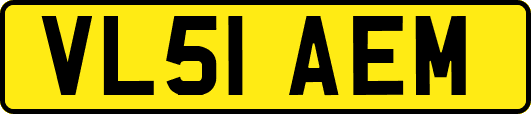 VL51 AEM